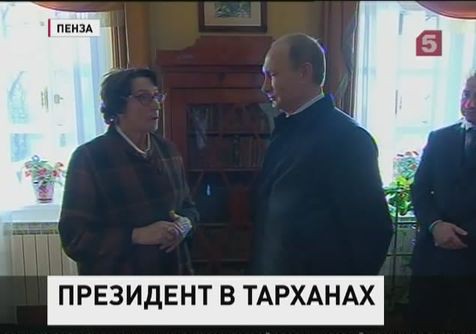 ПЕНЗА

5

ПРЕЗИДЕНТ В ТАРХАНАХ